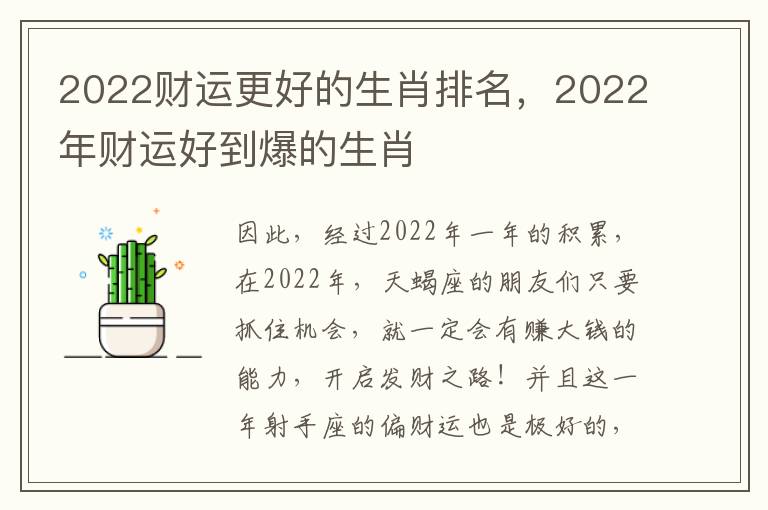 2022财运更好的生肖排名，2022年财运好到爆的生肖

因此，经过2022年一年的积累，在2022年，天蝎座的朋友们只要抓住机会，就一定会有赚大钱的能力，开启发财之路！并且这一年射手座的偏财运也是极好的，